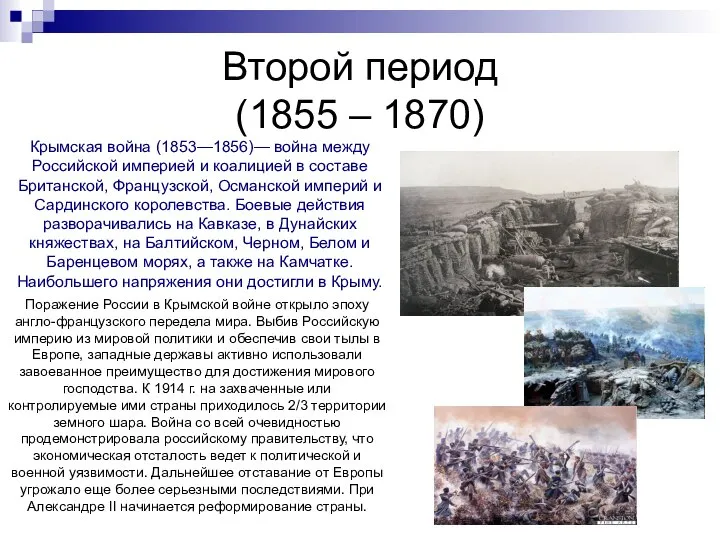 Второй период (1855 – 1870)

Крымская война (1853—1856)— война между Российской империей и коалицией в составе Британской, Французской, Османской империй и Сардинского королевства. Боевые действия разворачивались на Кавказе, в Дунайских княжествах, на Балтийском, Черном, Белом и Баренцевом морях, а также на Камчатке. Наибольшего напряжения они достигли в Крыму.

Поражение России в Крымской войне открыло эпоху англо-французского передела мира. Выбив Российскую империю из мировой политики и обеспечив свои тылы в Европе, западные державы активно использовали завоеванное преимущество для достижения мирового господства. К 1914 г. на захваченные или контролируемые ими страны приходилось 2/3 территории земного шара. Война со всей очевидностью продемонстрировала российскому правительству, что экономическая отсталость ведет к политической и военной уязвимости. Дальнейшее отставание от Европы угрожало еще более серьезными последствиями. При Александре II начинается реформирование страны.